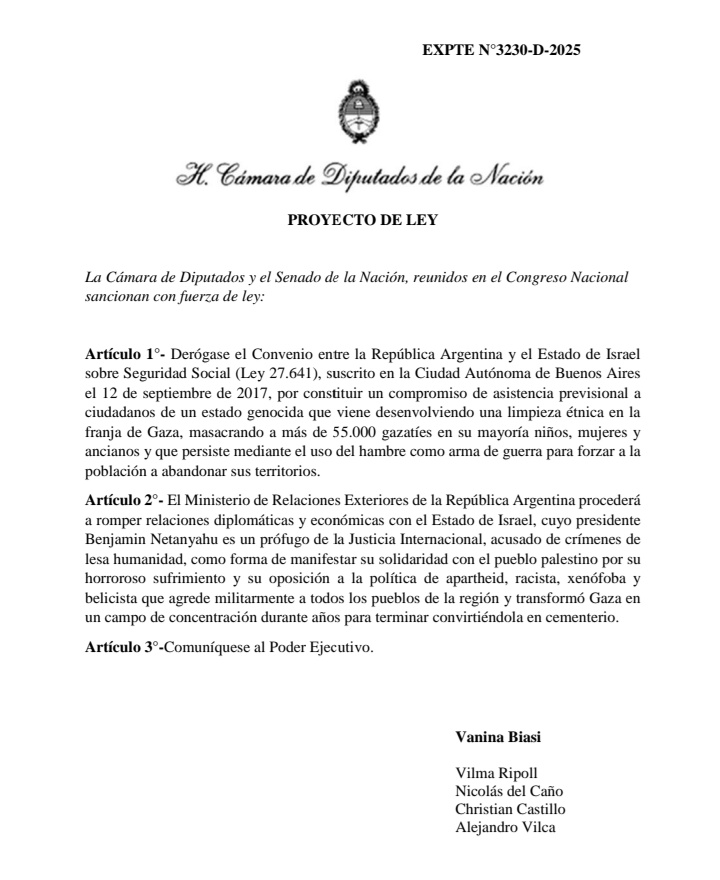 EXPTE N°3230-D-2025

H. Cámara de Diputados de la Nación

PROYECTO DE LEY

La Cámara de Diputados y el Senado de la Nación, reunidos en el Congreso Nacional sancionan con fuerza de ley:

Artículo 1°- Derógase el Convenio entre la República Argentina y el Estado de Israel sobre Seguridad Social (Ley 27.641), suscrito en la Ciudad Autónoma de Buenos Aires el 12 de septiembre de 2017, por constituir un compromiso de asistencia previsional a ciudadanos de un estado genocida que viene desenvolviendo una limpieza étnica en la franja de Gaza, masacrando a más de 55.000 gazatíes en su mayoría niños, mujeres y ancianos y que persiste mediante el uso del hambre como arma de guerra para forzar a la población a abandonar sus territorios.

Artículo 2°- El Ministerio de Relaciones Exteriores de la República Argentina procederá a romper relaciones diplomáticas y económicas con el Estado de Israel, cuyo presidente Benjamin Netanyahu es un prófugo de la Justicia Internacional, acusado de crímenes de lesa humanidad, como forma de manifestar su solidaridad con el pueblo palestino por su horroroso sufrimiento y su oposición a la política de apartheid, racista, xenófoba y belicista que agrede militarmente a todos los pueblos de la región y transformó Gaza en un campo de concentración durante años para terminar convirtiéndola en cementerio.

Artículo 3°-Comuníquese al Poder Ejecutivo.

Vanina Biasi

Vilma Ripoll
Nicolás del Caño
Christian Castillo
Alejandro Vilca